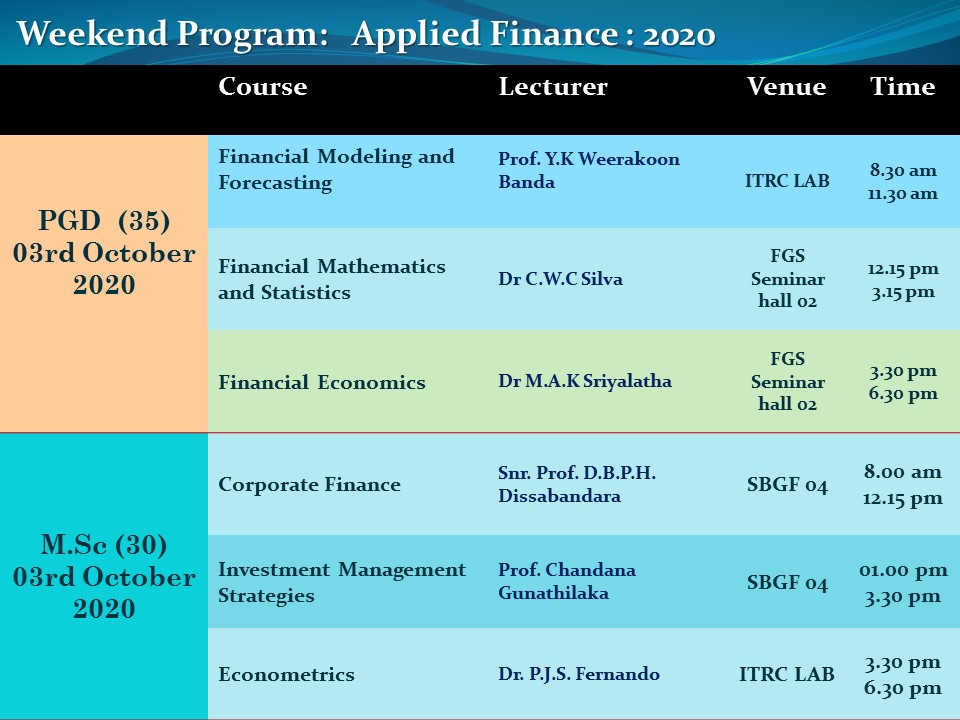 Weekend Program: Applied Finance : 2020

| | Course | Lecturer | Venue | Time |
|---|---|---|---|---|
| PGD (35) 03rd October 2020 | Financial Modeling and Forecasting | Prof. Y.K Weerakoon Banda | ITRC LAB | 8.30 am 11.30 am |
| | Financial Mathematics and Statistics | Dr C.W.C Silva | FGS Seminar hall 02 | 12.15 pm 3.15 pm |
| | Financial Economics | Dr M.A.K Sriyalatha | FGS Seminar hall 02 | 3.30 pm 6.30 pm |
| M.Sc (30) 03rd October 2020 | Corporate Finance | Snr. Prof. D.B.P.H. Dissabandara | SBGF 04 | 8.00 am 12.15 pm |
| | Investment Management Strategies | Prof. Chandana Gunathilaka | SBGF 04 | 01.00 pm 3.30 pm |
| | Econometrics | Dr. P.J.S. Fernando | ITRC LAB | 3.30 pm 6.30 pm |